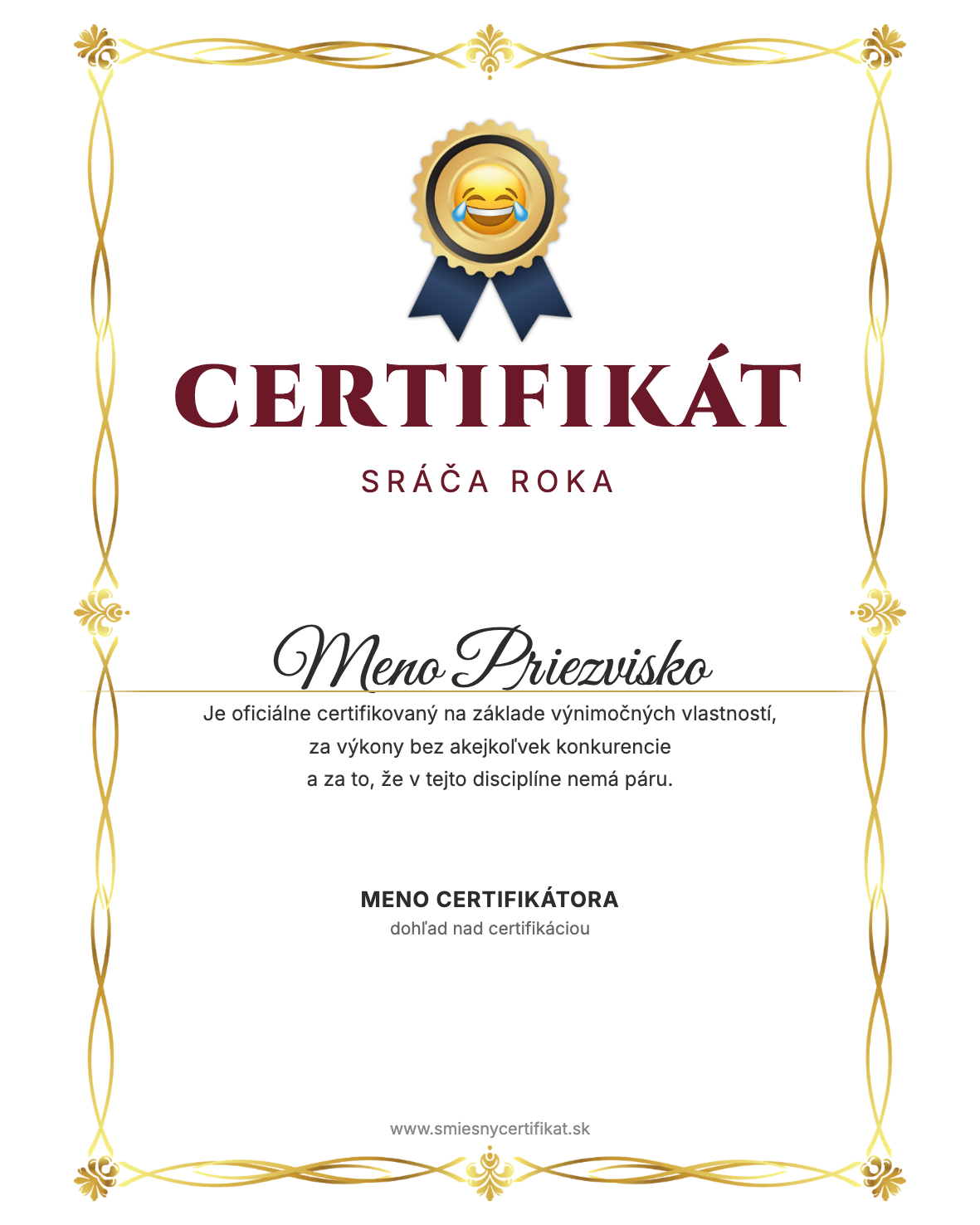 CERTIFIKÁT

SRÁČA ROKA

Meno Priezvisko

Je oficiálne certifikovaný na základe výnimočných vlastností, za výkony bez akejkoľvek konkurencie a za to, že v tejto disciplíne nemá páru.

MENO CERTIFIKÁTORA
dohľad nad certifikáciou

www.smiesnycertifikat.sk